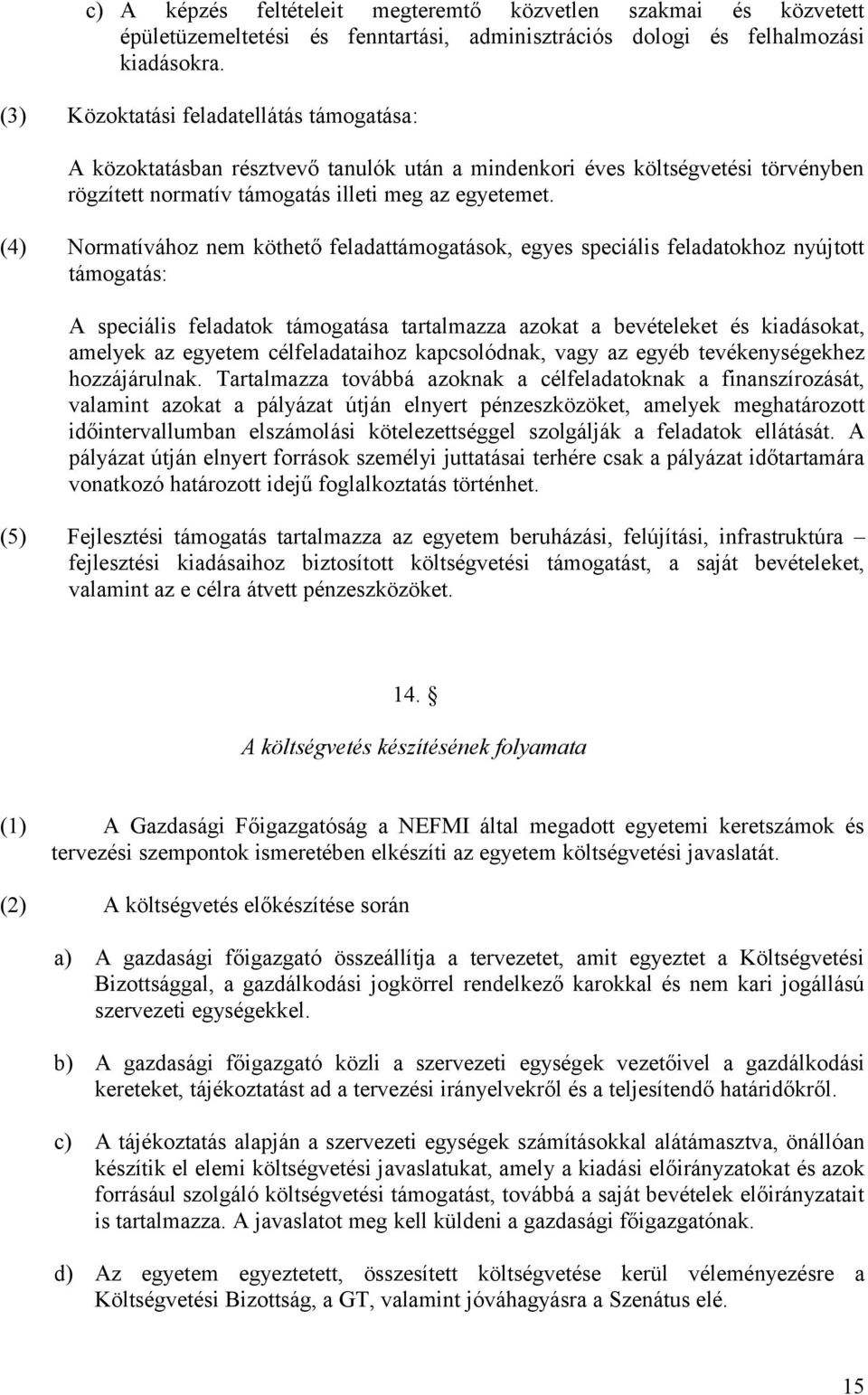 c) A képzés feltételeit megteremtő közvetlen szakmai és közvetett épületüzemeltetési és fenntartási, adminisztrációs dologi és felhalmozási kiadásokra.

(3) Közoktatási feladatellátás támogatása:

A közoktatásban résztvevő tanulók után a mindenkori éves költségvetési törvényben rögzített normatív támogatás illeti meg az egyetemet.

(4) Normatívához nem köthető feladattámogatások, egyes speciális feladatokhoz nyújtott támogatás:

A speciális feladatok támogatása tartalmazza azokat a bevételeket és kiadásokat, amelyek az egyetem célfeladataihoz kapcsolódnak, vagy az egyéb tevékenységekhez hozzájárulnak. Tartalmazza továbbá azoknak a célfeladatoknak a finanszírozását, valamint azokat a pályázat útján elnyert pénzeszközöket, amelyek meghatározott időintervallumban elszámolási kötelezettséggel szolgálják a feladatok ellátását. A pályázat útján elnyert források személyi juttatásai terhére csak a pályázat időtartamára vonatkozó határozott idejű foglalkoztatás történhet.

(5) Fejlesztési támogatás tartalmazza az egyetem beruházási, felújítási, infrastruktúra – fejlesztési kiadásaihoz biztosított költségvetési támogatást, a saját bevételeket, valamint az e célra átvett pénzeszközöket.

14. §

A költségvetés készítésének folyamata

(1) A Gazdasági Főigazgatóság a NEFMI által megadott egyetemi keretszámok és tervezési szempontok ismeretében elkészíti az egyetem költségvetési javaslatát.

(2) A költségvetés előkészítése során

a) A gazdasági főigazgató összeállítja a tervezetet, amit egyeztet a Költségvetési Bizottsággal, a gazdálkodási jogkörrel rendelkező karokkal és nem kari jogállású szervezeti egységekkel.

b) A gazdasági főigazgató közli a szervezeti egységek vezetőivel a gazdálkodási kereteket, tájékoztatást ad a tervezési irányelvekről és a teljesítendő határidőkről.

c) A tájékoztatás alapján a szervezeti egységek számításokkal alátámasztva, önállóan készítik el elemi költségvetési javaslatukat, amely a kiadási előirányzatokat és azok forrásául szolgáló költségvetési támogatást, továbbá a saját bevételek előirányzatait is tartalmazza. A javaslatot meg kell küldeni a gazdasági főigazgatónak.

d) Az egyetem egyeztetett, összesített költségvetése kerül véleményezésre a Költségvetési Bizottság, a GT, valamint jóváhagyásra a Szenátus elé.

15